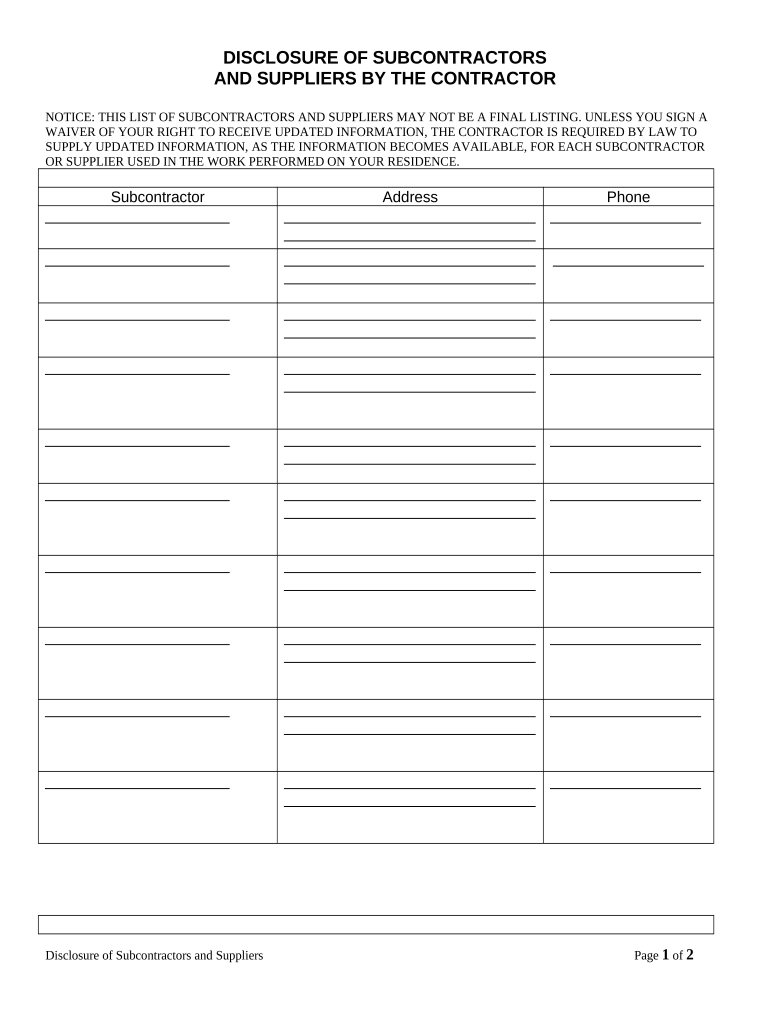 DISCLOSURE OF SUBCONTRACTORS
AND SUPPLIERS BY THE CONTRACTOR

NOTICE: THIS LIST OF SUBCONTRACTORS AND SUPPLIERS MAY NOT BE A FINAL LISTING. UNLESS YOU SIGN A WAIVER OF YOUR RIGHT TO RECEIVE UPDATED INFORMATION, THE CONTRACTOR IS REQUIRED BY LAW TO SUPPLY UPDATED INFORMATION, AS THE INFORMATION BECOMES AVAILABLE, FOR EACH SUBCONTRACTOR OR SUPPLIER USED IN THE WORK PERFORMED ON YOUR RESIDENCE.

| Subcontractor | Address | Phone |
|---|---|---|
| | | |
| | | |
| | | |
| | | |
| | | |
| | | |
| | | |
| | | |
| | | |
| | | |

Disclosure of Subcontractors and Suppliers

Page 1 of 2